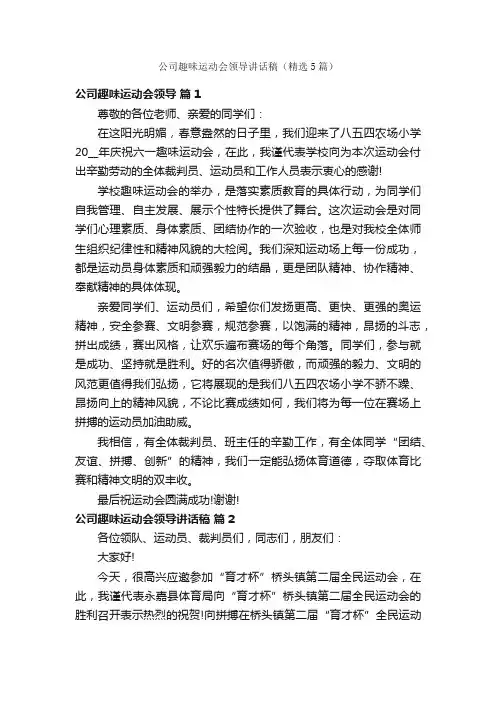 公司趣味运动会领导讲话稿（精选5篇）

公司趣味运动会领导 篇1

尊敬的各位老师、亲爱的同学们：

在这阳光明媚，春意盎然的日子里，我们迎来了八五四农场小学20__年庆祝六一趣味运动会，在此，我谨代表学校向为本次运动会付出辛勤劳动的全体裁判员、运动员和工作人员表示衷心的感谢!

学校趣味运动会的举办，是落实素质教育的具体行动，为同学们自我管理、自主发展、展示个性特长提供了舞台。这次运动会是对同学们心理素质、身体素质、团结协作的一次验收，也是对我校全体师生组织纪律性和精神风貌的大检阅。我们深知运动场上每一份成功，都是运动员身体素质和顽强毅力的结晶，更是团队精神、协作精神、奉献精神的具体体现。

亲爱同学们、运动员们，希望你们发扬更高、更快、更强的奥运精神，安全参赛、文明参赛，规范参赛，以饱满的精神，昂扬的斗志，拼出成绩，赛出风格，让欢乐遍布赛场的每个角落。同学们，参与就是成功、坚持就是胜利。好的名次值得骄傲，而顽强的毅力、文明的风范更值得我们弘扬，它将展现的是我们八五四农场小学不骄不躁、昂扬向上的精神风貌，不论比赛成绩如何，我们将为每一位在赛场上拼搏的运动员加油助威。

我相信，有全体裁判员、班主任的辛勤工作，有全体同学“团结、友谊、拼搏、创新”的精神，我们一定能弘扬体育道德，夺取体育比赛和精神文明的双丰收。

最后祝运动会圆满成功!谢谢!

公司趣味运动会领导讲话稿 篇2

各位领队、运动员、裁判员们，同志们，朋友们：

大家好!

今天，很高兴应邀参加“育才杯”桥头镇第二届全民运动会，在此，我谨代表永嘉县体育局向“育才杯”桥头镇第二届全民运动会的胜利召开表示热烈的祝贺!向拼搏在桥头镇第二届“育才杯”全民运动